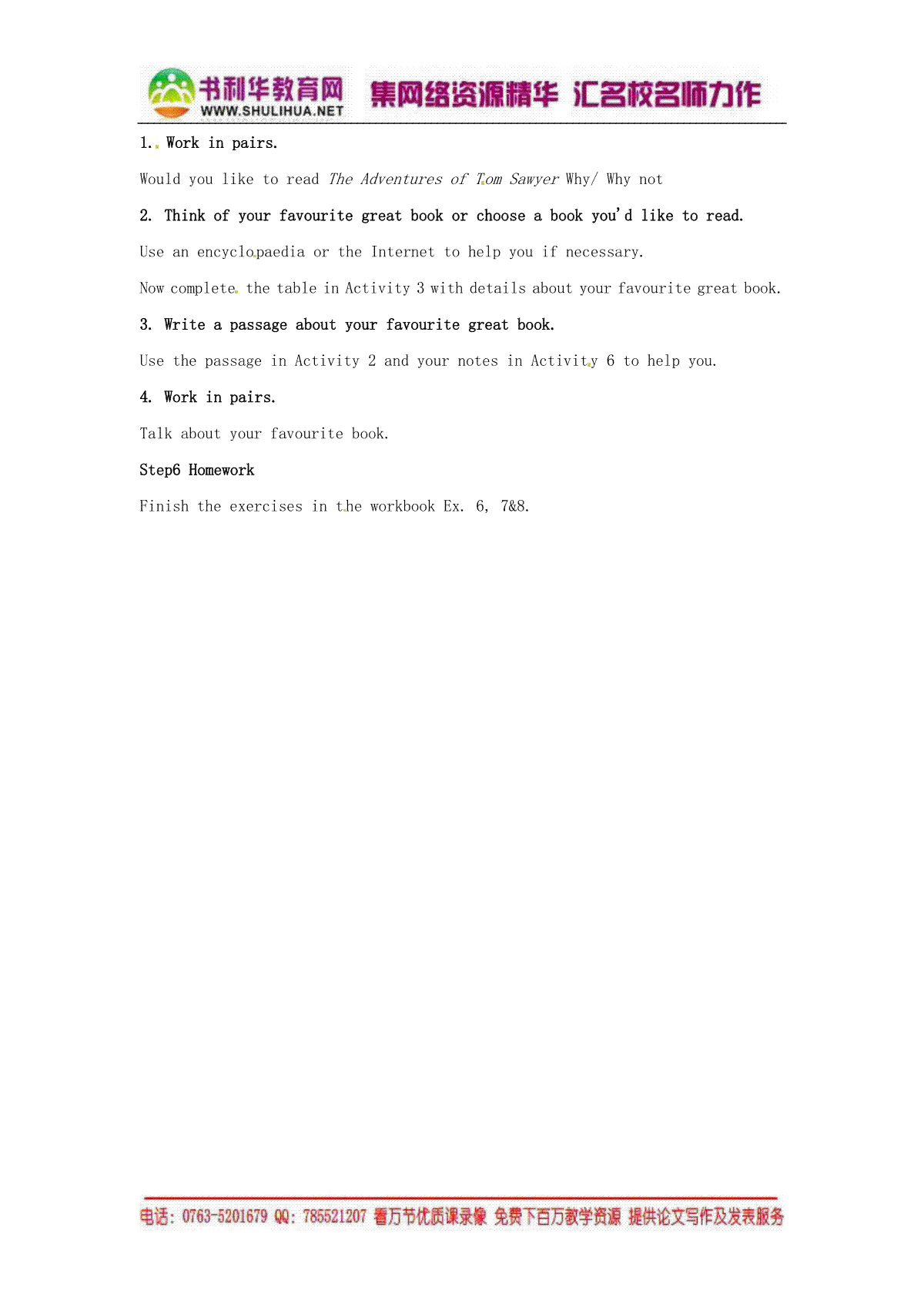 书利华教育网 WWW.SHULIHUA.NET 集网络资源精华 汇名校名师力作

1. Work in pairs.

Would you like to read The Adventures of Tom Sawyer Why/ Why not

2. Think of your favourite great book or choose a book you'd like to read.

Use an encyclopaedia or the Internet to help you if necessary.

Now complete the table in Activity 3 with details about your favourite great book.

3. Write a passage about your favourite great book.

Use the passage in Activity 2 and your notes in Activity 6 to help you.

4. Work in pairs.

Talk about your favourite book.

Step6 Homework

Finish the exercises in the workbook Ex. 6, 7&8.

电话: 0763-5201679 QQ: 785521207 看万节优质课录像 免费下百万教学资源 提供论文写作及发表服务